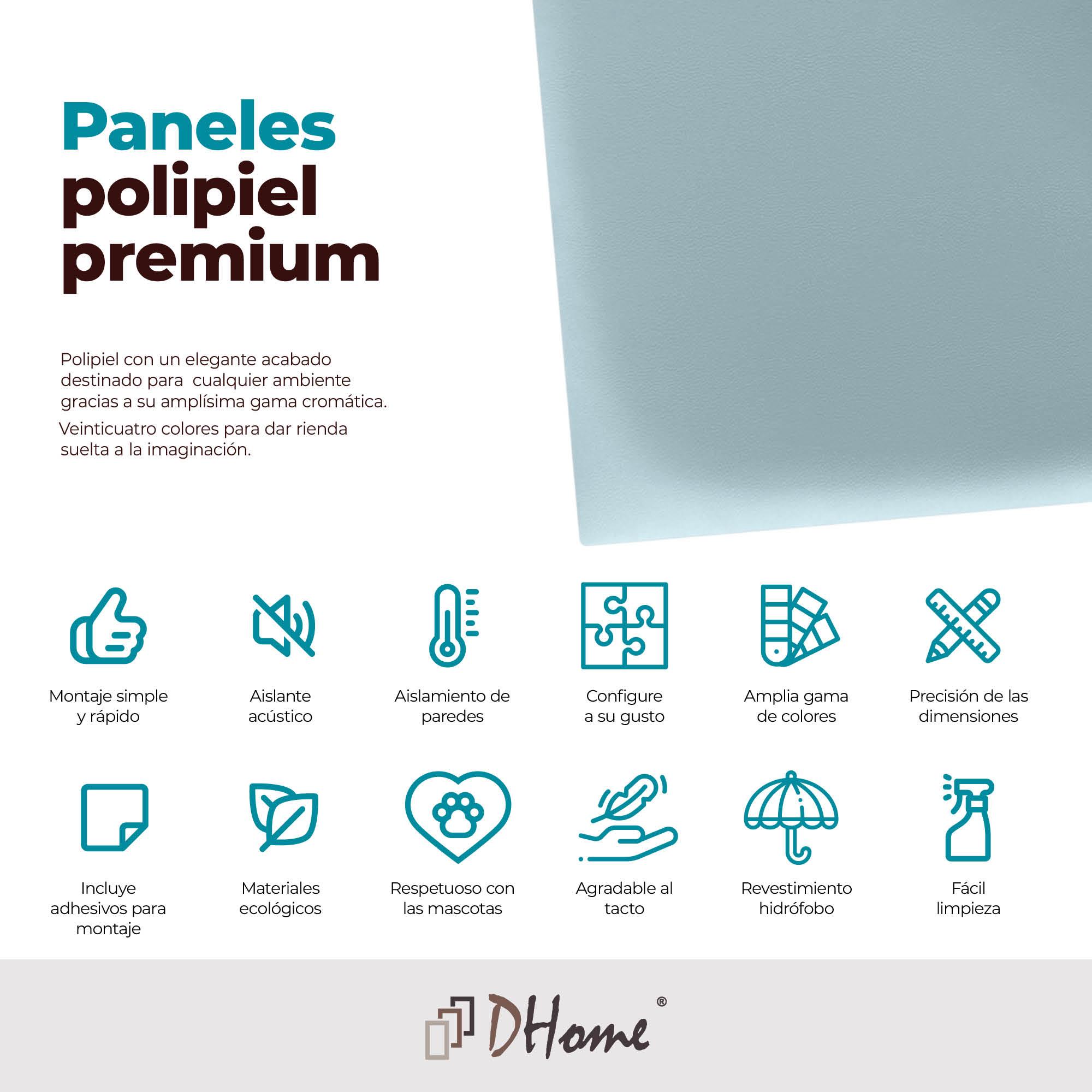 Paneles polipiel premium

Polipiel con un elegante acabado destinado para cualquier ambiente gracias a su amplísima gama cromática.

Veinticuatro colores para dar rienda suelta a la imaginación.

Montaje simple y rápido

Aislante acústico

Aislamiento de paredes

Configure a su gusto

Amplia gama de colores

Precisión de las dimensiones

Incluye adhesivos para montaje

Materiales ecológicos

Respetuoso con las mascotas

Agradable al tacto

Revestimiento hidrófobo

Fácil limpieza

DHome®